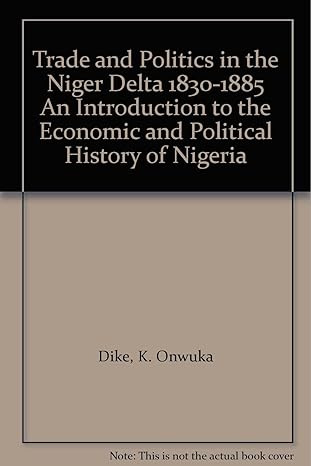 Trade and Politics in the Niger Delta 1830-1885 An Introduction to the Economic and Political History of Nigeria

Dike, K. Onwuka

Note: This is not the actual book cover